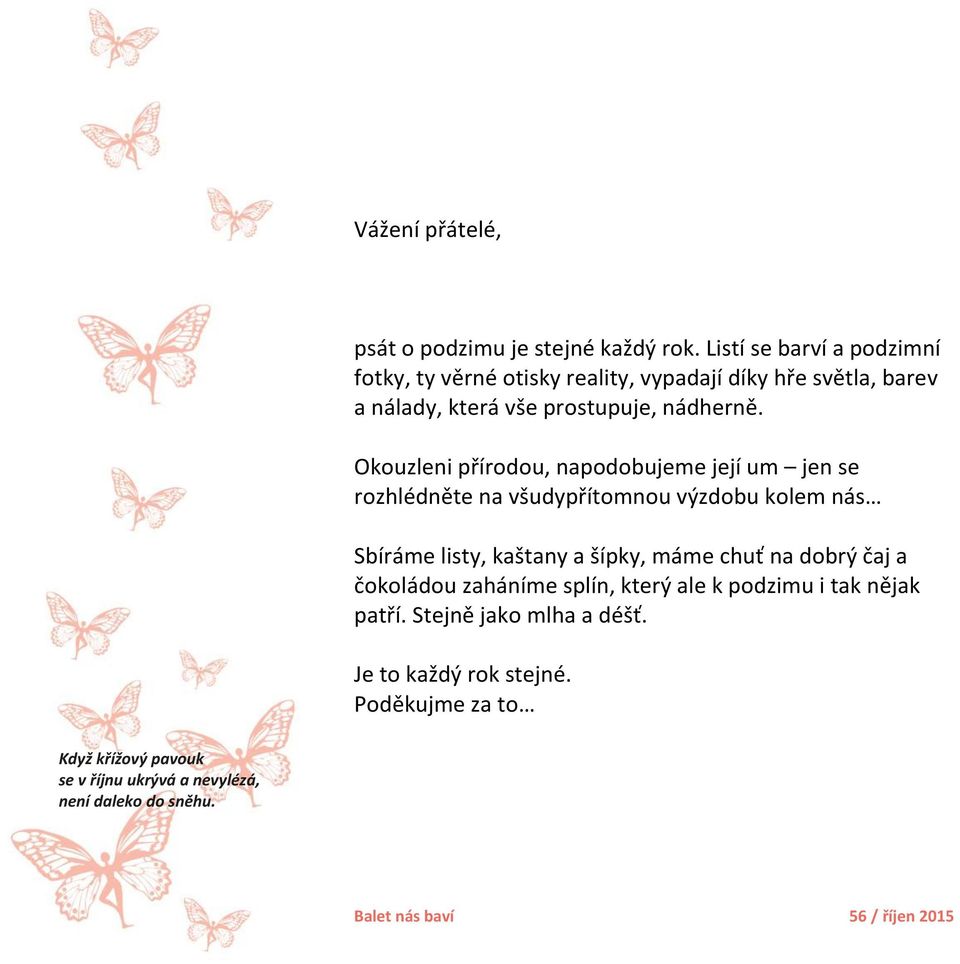 Vážení přátelé,

psát o podzimu je stejné každý rok. Listí se barví a podzimní fotky, ty věrné otisky reality, vypadají díky hře světla, barev a nálady, která vše prostupuje, nádherně.

Okouzleni přírodou, napodobujeme její um – jen se rozhlédněte na všudypřítomnou výzdobu kolem nás…

Sbíráme listy, kaštany a šípky, máme chuť na dobrý čaj a čokoládou zaháníme splín, který ale k podzimu i tak nějak patří. Stejně jako mlha a déšť.

Je to každý rok stejné.
Poděkujme za to…

Když křížový pavouk se v říjnu ukrývá a nevylézá, není daleko do sněhu.

Balet nás baví

56 / říjen 2015